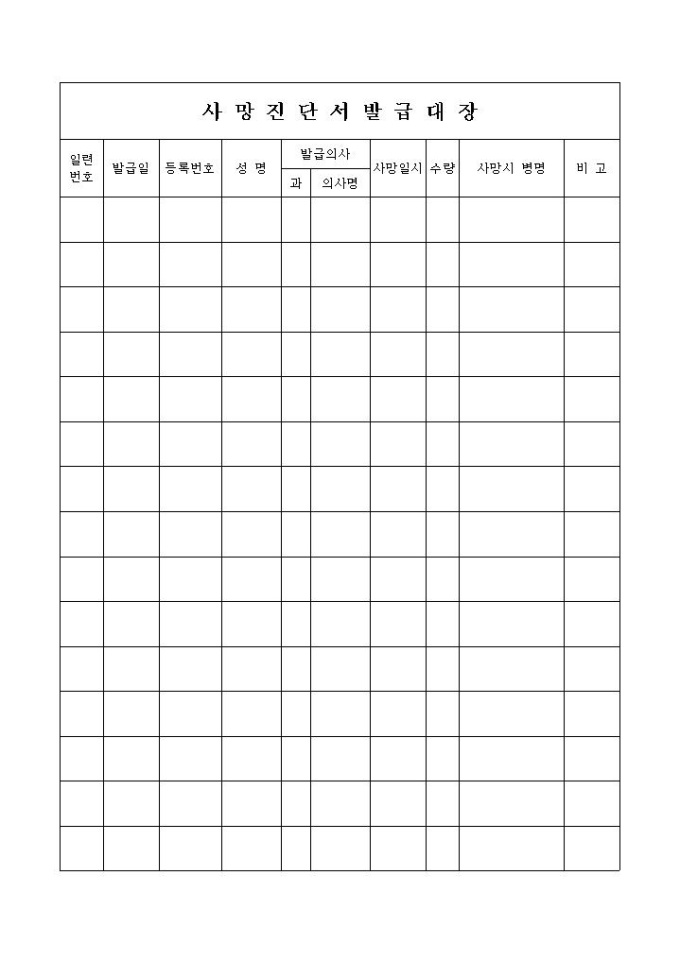 사 망 진 단 서 발 급 대 장

| 일련번호 | 발급일 | 등록번호 | 성 명 | 발급의사 | | 사망일시 | 수량 | 사망시 병명 | 비 고 |
|---|---|---|---|---|---|---|---|---|---|
| | | | | 과 | 의사명 | | | | |
| | | | | | | | | | |
| | | | | | | | | | |
| | | | | | | | | | |
| | | | | | | | | | |
| | | | | | | | | | |
| | | | | | | | | | |
| | | | | | | | | | |
| | | | | | | | | | |
| | | | | | | | | | |
| | | | | | | | | | |
| | | | | | | | | | |
| | | | | | | | | | |
| | | | | | | | | | |
| | | | | | | | | | |
| | | | | | | | | | |